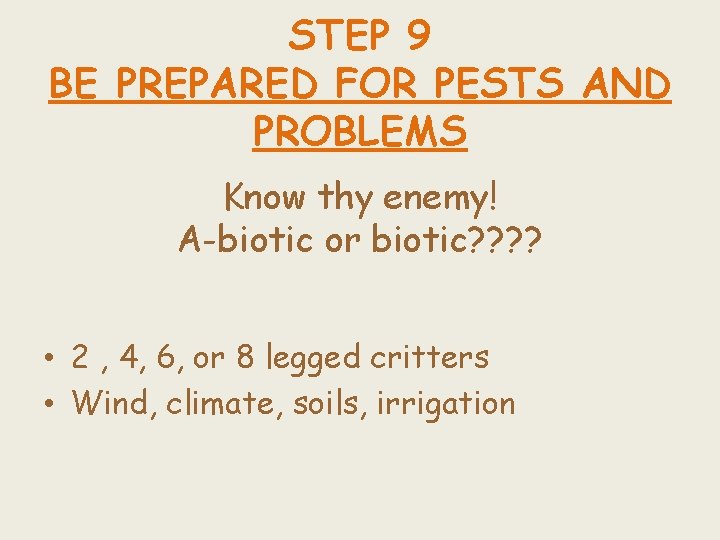 STEP 9
BE PREPARED FOR PESTS AND PROBLEMS

Know thy enemy!
A-biotic or biotic????

• 2 , 4, 6, or 8 legged critters
• Wind, climate, soils, irrigation